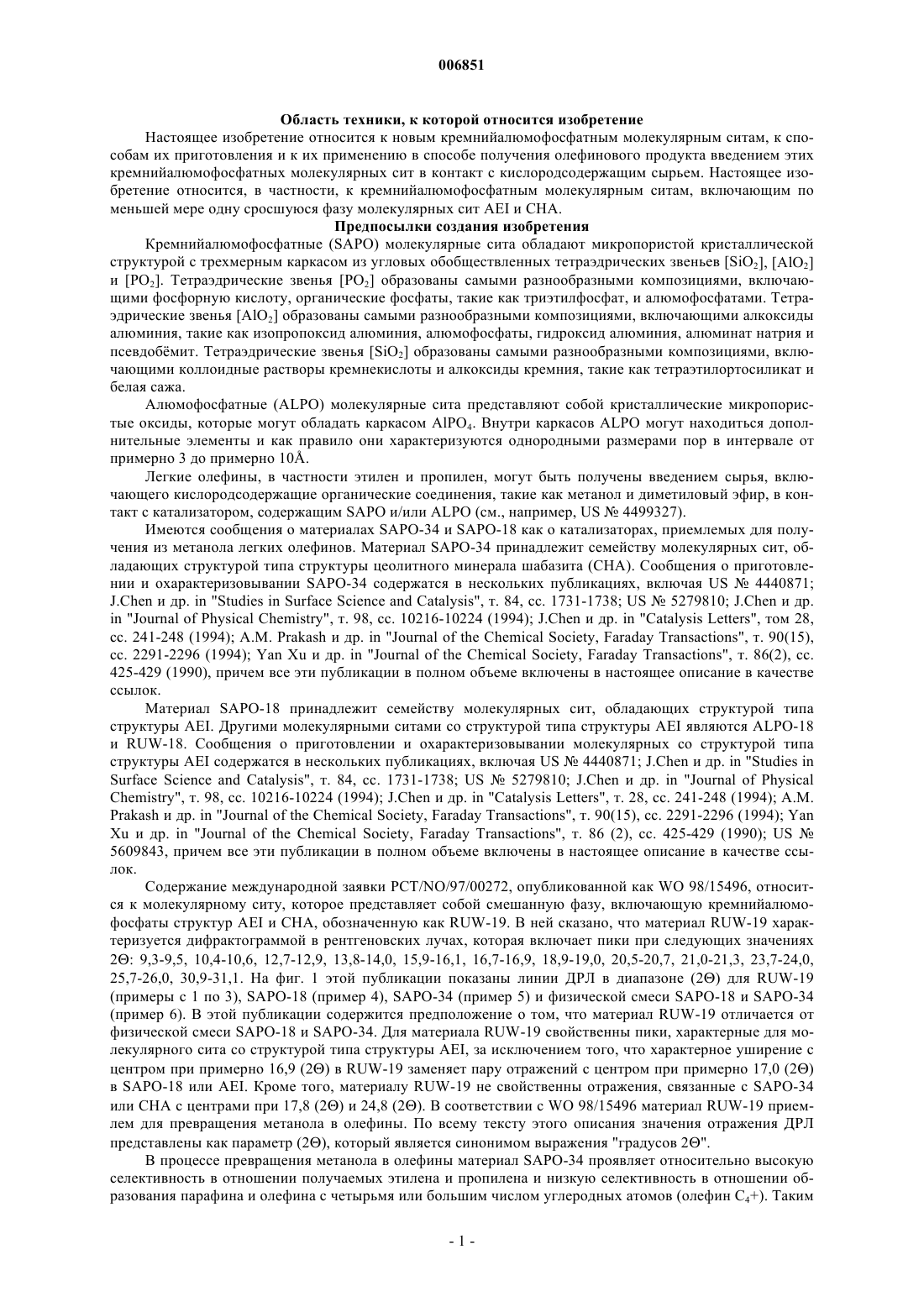 006851

Область техники, к которой относится изобретение

Настоящее изобретение относится к новым кремнийалюмофосфатным молекулярным ситам, к способам их приготовления и к их применению в способе получения олефинового продукта введением этих кремнийалюмофосфатных молекулярных сит в контакт с кислородсодержащим сырьем. Настоящее изобретение относится, в частности, к кремнийалюмофосфатным молекулярным ситам, включающим по меньшей мере одну сросшуюся фазу молекулярных сит AEI и CHA.

Предпосылки создания изобретения

Кремнийалюмофосфатные (SAPO) молекулярные сита обладают микропористой кристаллической структурой с трехмерным каркасом из угловых обобществленных тетраэдрических звеньев [$SiO_2$], [$AlO_2$] и [$PO_2$]. Тетраэдрические звенья [$PO_2$] образованы самыми разнообразными композициями, включающими фосфорную кислоту, органические фосфаты, такие как триэтилфосфат, и алюмофосфатами. Тетраэдрические звенья [$AlO_2$] образованы самыми разнообразными композициями, включающими алкоксиды алюминия, такие как изопропоксид алюминия, алюмофосфаты, гидроксид алюминия, алюминат натрия и псевдобёмит. Тетраэдрические звенья [$SiO_2$] образованы самыми разнообразными композициями, включающими коллоидные растворы кремнекислоты и алкоксиды кремния, такие как тетраэтилортосиликат и белая сажа.

Алюмофосфатные (ALPO) молекулярные сита представляют собой кристаллические микропористые оксиды, которые могут обладать каркасом $AlPO_4$. Внутри каркасов ALPO могут находиться дополнительные элементы и как правило они характеризуются однородными размерами пор в интервале от примерно 3 до примерно 10Å.

Легкие олефины, в частности этилен и пропилен, могут быть получены введением сырья, включающего кислородсодержащие органические соединения, такие как метанол и диметиловый эфир, в контакт с катализатором, содержащим SAPO и/или ALPO (см., например, US № 4499327).

Имеются сообщения о материалах SAPO-34 и SAPO-18 как о катализаторах, приемлемых для получения из метанола легких олефинов. Материал SAPO-34 принадлежит семейству молекулярных сит, обладающих структурой типа структуры цеолитного минерала шабазита (CHA). Сообщения о приготовлении и охарактеризовывании SAPO-34 содержатся в нескольких публикациях, включая US № 4440871; J.Chen и др. in "Studies in Surface Science and Catalysis", т. 84, сс. 1731-1738; US № 5279810; J.Chen и др. in "Journal of Physical Chemistry", т. 98, сс. 10216-10224 (1994); J.Chen и др. in "Catalysis Letters", том 28, сс. 241-248 (1994); A.M. Prakash и др. in "Journal of the Chemical Society, Faraday Transactions", т. 90(15), сс. 2291-2296 (1994); Yan Xu и др. in "Journal of the Chemical Society, Faraday Transactions", т. 86(2), сс. 425-429 (1990), причем все эти публикации в полном объеме включены в настоящее описание в качестве ссылок.

Материал SAPO-18 принадлежит семейству молекулярных сит, обладающих структурой типа структуры AEI. Другими молекулярными ситами со структурой типа структуры AEI являются ALPO-18 и RUW-18. Сообщения о приготовлении и охарактеризовывании молекулярных со структурой типа структуры AEI содержатся в нескольких публикациях, включая US № 4440871; J.Chen и др. in "Studies in Surface Science and Catalysis", т. 84, сс. 1731-1738; US № 5279810; J.Chen и др. in "Journal of Physical Chemistry", т. 98, сс. 10216-10224 (1994); J.Chen и др. in "Catalysis Letters", т. 28, сс. 241-248 (1994); A.M. Prakash и др. in "Journal of the Chemical Society, Faraday Transactions", т. 90(15), сс. 2291-2296 (1994); Yan Xu и др. in "Journal of the Chemical Society, Faraday Transactions", т. 86 (2), сс. 425-429 (1990); US № 5609843, причем все эти публикации в полном объеме включены в настоящее описание в качестве ссылок.

Содержание международной заявки PCT/NO/97/00272, опубликованной как WO 98/15496, относится к молекулярному ситу, которое представляет собой смешанную фазу, включающую кремнийалюмофосфаты структур AEI и CHA, обозначенную как RUW-19. В ней сказано, что материал RUW-19 характеризуется дифрактограммой в рентгеновских лучах, которая включает пики при следующих значениях 2Θ: 9,3-9,5, 10,4-10,6, 12,7-12,9, 13,8-14,0, 15,9-16,1, 16,7-16,9, 18,9-19,0, 20,5-20,7, 21,0-21,3, 23,7-24,0, 25,7-26,0, 30,9-31,1. На фиг. 1 этой публикации показаны линии ДРЛ в диапазоне (2Θ) для RUW-19 (примеры с 1 по 3), SAPO-18 (пример 4), SAPO-34 (пример 5) и физической смеси SAPO-18 и SAPO-34 (пример 6). В этой публикации содержится предположение о том, что материал RUW-19 отличается от физической смеси SAPO-18 и SAPO-34. Для материала RUW-19 свойственны пики, характерные для молекулярного сита со структурой типа структуры AEI, за исключением того, что характерное уширение с центром при примерно 16,9 (2Θ) в RUW-19 заменяет пару отражений с центром при примерно 17,0 (2Θ) в SAPO-18 или AEI. Кроме того, материалу RUW-19 не свойственны отражения, связанные с SAPO-34 или CHA с центрами при 17,8 (2Θ) и 24,8 (2Θ). В соответствии с WO 98/15496 материал RUW-19 приемлем для превращения метанола в олефины. По всему тексту этого описания значения отражения ДРЛ представлены как параметр (2Θ), который является синонимом выражения "градусов 2Θ".

В процессе превращения метанола в олефины материал SAPO-34 проявляет относительно высокую селективность в отношении получаемых этилена и пропилена и низкую селективность в отношении образования парафина и олефина с четырьмя или большим числом углеродных атомов (олефин $C_4$+). Таким

- 1 -